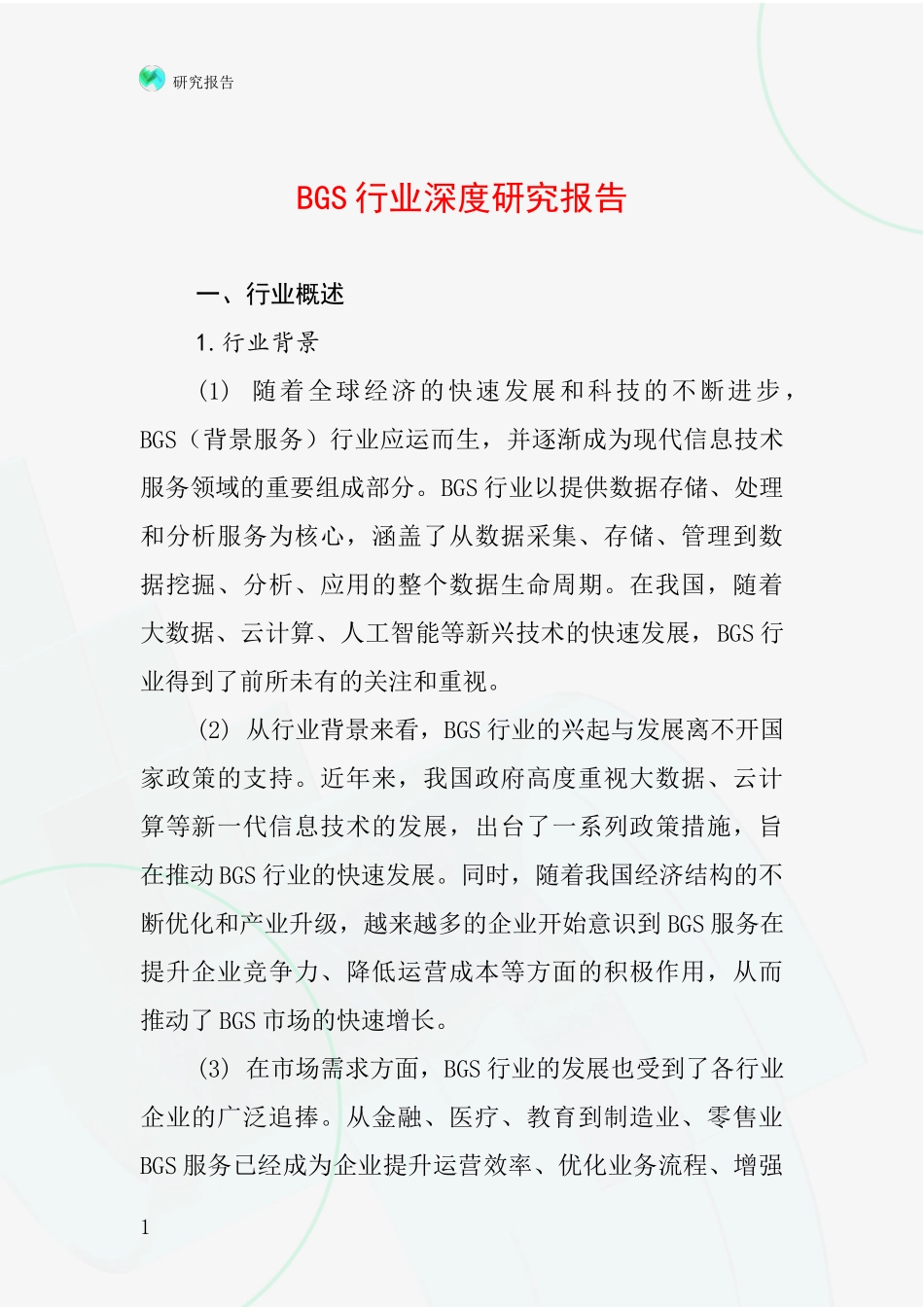 研究报告

BGS行业深度研究报告

一、行业概述

1.行业背景

(1) 随着全球经济的快速发展和科技的不断进步，BGS（背景服务）行业应运而生，并逐渐成为现代信息技术服务领域的重要组成部分。BGS行业以提供数据存储、处理和分析服务为核心，涵盖了从数据采集、存储、管理到数据挖掘、分析、应用的整个数据生命周期。在我国，随着大数据、云计算、人工智能等新兴技术的快速发展，BGS行业得到了前所未有的关注和重视。

(2) 从行业背景来看，BGS行业的兴起与发展离不开国家政策的支持。近年来，我国政府高度重视大数据、云计算等新一代信息技术的发展，出台了一系列政策措施，旨在推动BGS行业的快速发展。同时，随着我国经济结构的不断优化和产业升级，越来越多的企业开始意识到BGS服务在提升企业竞争力、降低运营成本等方面的积极作用，从而推动了BGS市场的快速增长。

(3) 在市场需求方面，BGS行业的发展也受到了各行业企业的广泛追捧。从金融、医疗、教育到制造业、零售业BGS服务已经成为企业提升运营效率、优化业务流程、增强

1